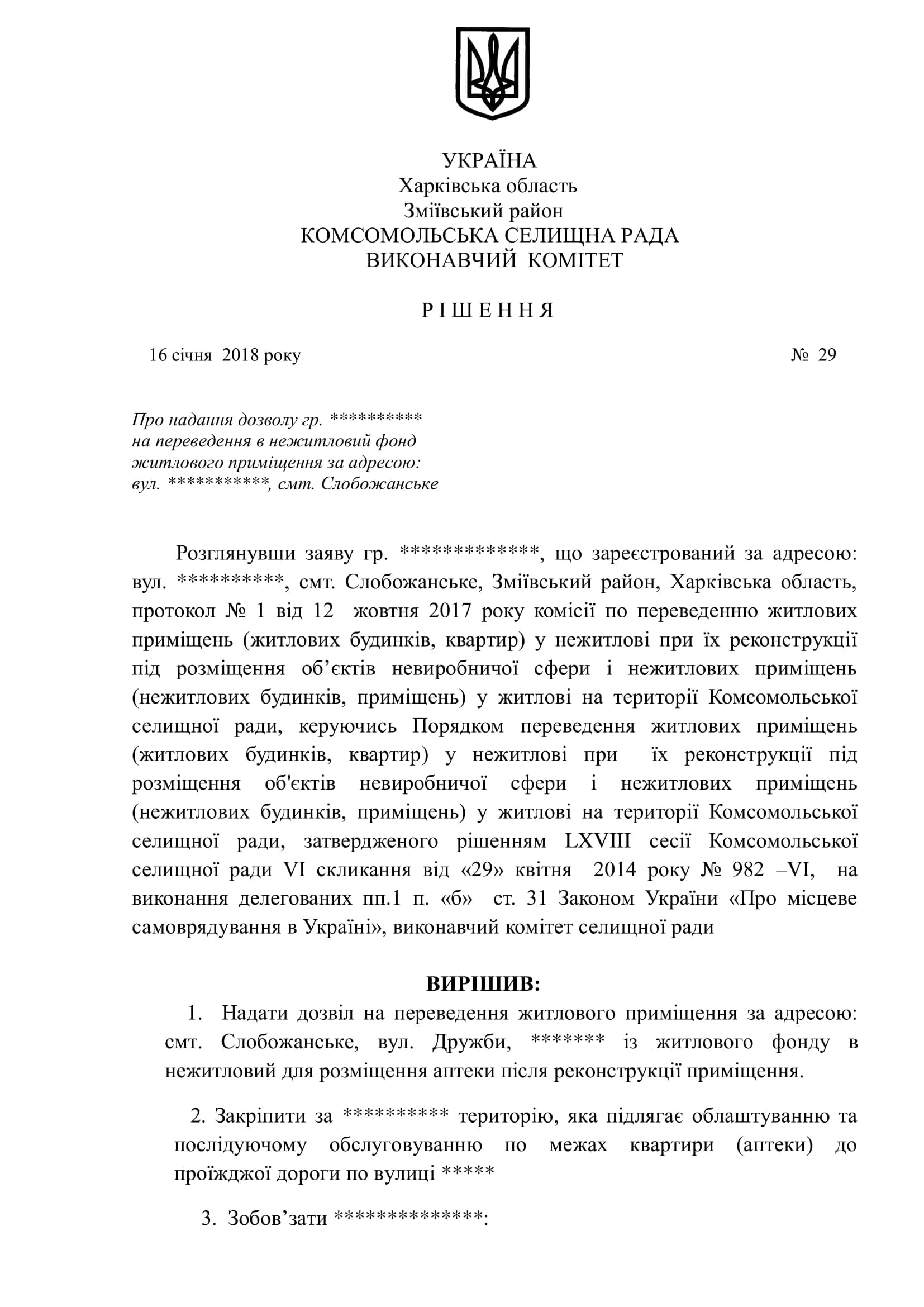 УКРАЇНА
Харківська область
Зміївський район
КОМСОМОЛЬСЬКА СЕЛИЩНА РАДА
ВИКОНАВЧИЙ КОМІТЕТ

Р І Ш Е Н Н Я

16 січня 2018 року № 29

Про надання дозволу гр. **********
на переведення в нежитловий фонд
житлового приміщення за адресою:
вул. ***********, смт. Слобожанське

Розглянувши заяву гр. *************, що зареєстрований за адресою: вул. **********, смт. Слобожанське, Зміївський район, Харківська область, протокол № 1 від 12 жовтня 2017 року комісії по переведенню житлових приміщень (житлових будинків, квартир) у нежитлові при їх реконструкції під розміщення об’єктів невиробничої сфери і нежитлових приміщень (нежитлових будинків, приміщень) у житлові на території Комсомольської селищної ради, керуючись Порядком переведення житлових приміщень (житлових будинків, квартир) у нежитлові при їх реконструкції під розміщення об'єктів невиробничої сфери і нежитлових приміщень (нежитлових будинків, приміщень) у житлові на території Комсомольської селищної ради, затвердженого рішенням LXVIII сесії Комсомольської селищної ради VI скликання від «29» квітня 2014 року № 982 –VI, на виконання делегованих пп.1 п. «б» ст. 31 Законом України «Про місцеве самоврядування в Україні», виконавчий комітет селищної ради

ВИРІШИВ:

1. Надати дозвіл на переведення житлового приміщення за адресою: смт. Слобожанське, вул. Дружби, ******* із житлового фонду в нежитловий для розміщення аптеки після реконструкції приміщення.

2. Закріпити за ********** територію, яка підлягає облаштуванню та послідуючому обслуговуванню по межах квартири (аптеки) до проїжджої дороги по вулиці *****

3. Зобов’зати **************: